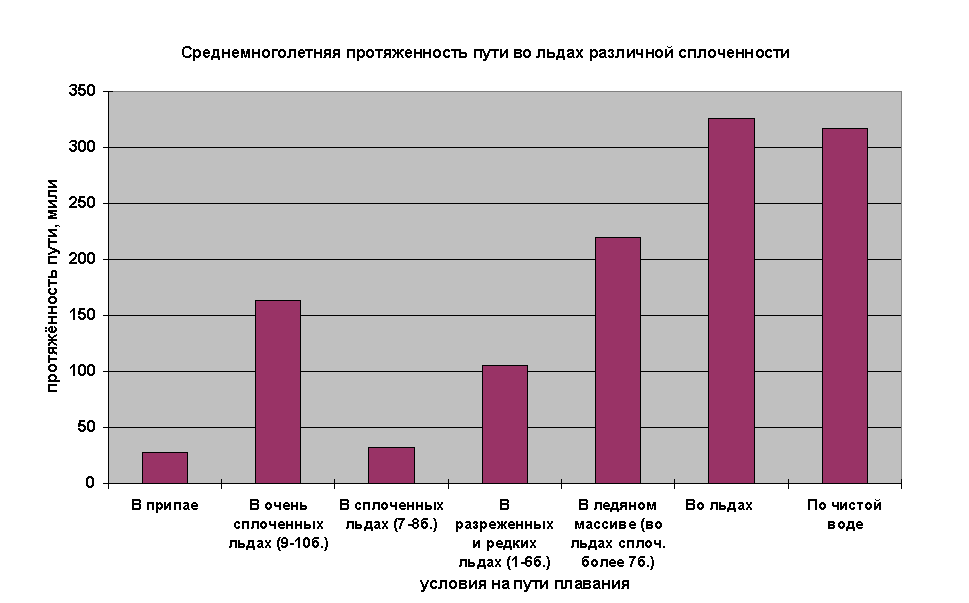 Среднемноголетняя протяженность пути во льдах различной сплоченности

протяжённость пути, мили

350
300
250
200
150
100
50
0

В припае

В очень сплоченных льдах (9-10б.)

В сплоченных льдах (7-8б.)

В разреженных и редких льдах (1-6б.)

В ледяном массиве (во льдах сплоч. более 7б.)

Во льдах

По чистой воде

условия на пути плавания